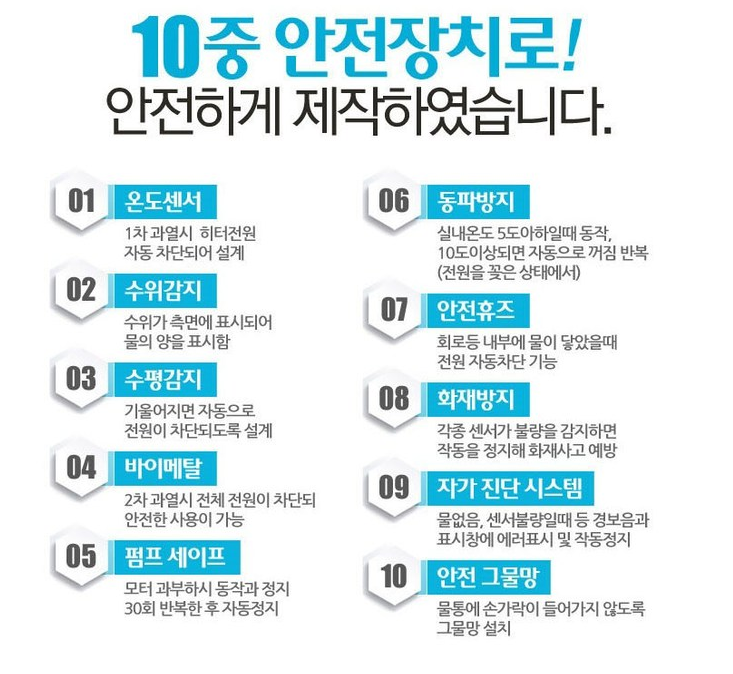 10중 안전장치로!
안전하게 제작하였습니다.

01
온도센서
1차 과열시 히터전원 자동 차단되어 설계

02
수위감지
수위가 측면에 표시되어 물의 양을 표시함

03
수평감지
기울어지면 자동으로 전원이 차단되도록 설계

04
바이메탈
2차 과열시 전체 전원이 차단되 안전한 사용이 가능

05
펌프 세이프
모터 과부하시 동작과 정지 30회 반복한 후 자동정지

06
동파방지
실내온도 5도아하일때 동작, 10도이상되면 자동으로 꺼짐 반복 (전원을 꽂은 상태에서)

07
안전휴즈
회로등 내부에 물이 닿았을때 전원 자동차단 기능

08
화재방지
각종 센서가 불량을 감지하면 작동을 정지해 화재사고 예방

09
자가 진단 시스템
물없음, 센서불량일때 등 경보음과 표시창에 에러표시 및 작동정지

10
안전 그물망
물통에 손가락이 들어가지 않도록 그물망 설치